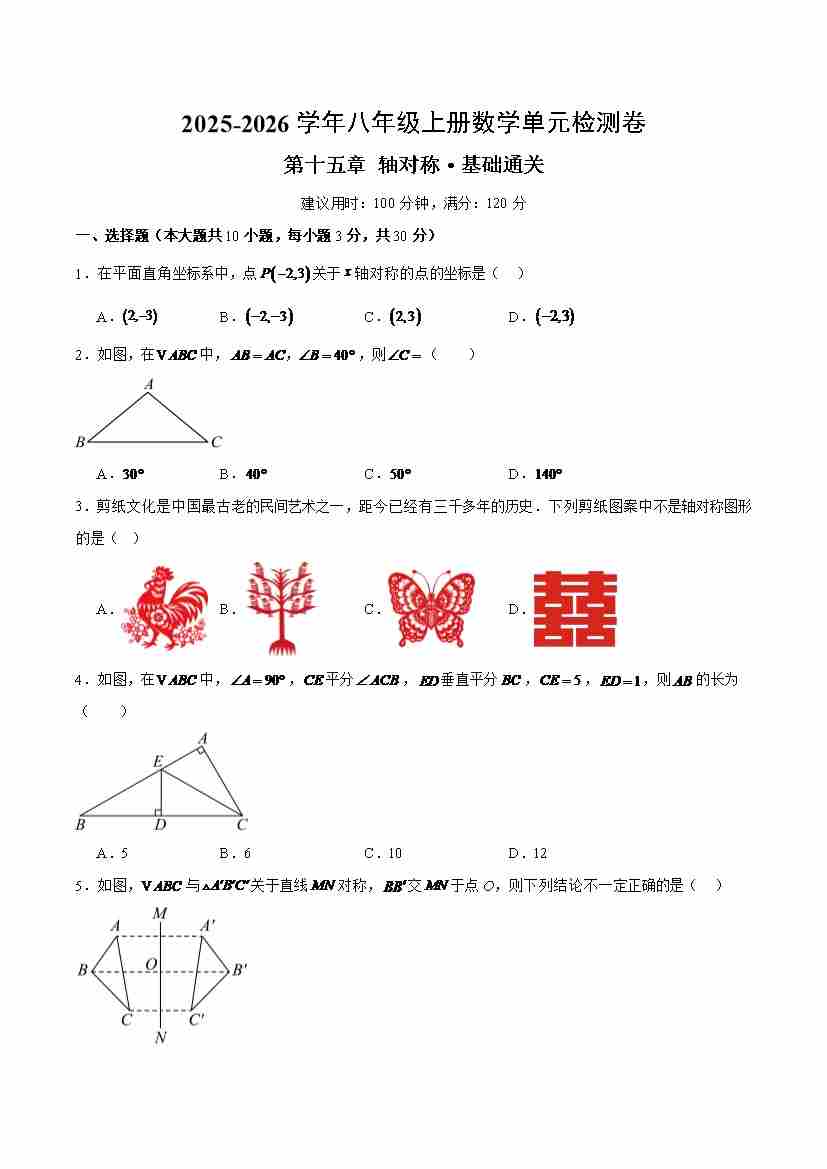 2025-2026 学年八年级上册数学单元检测卷

第十五章 轴对称 • 基础通关

建议用时：100 分钟，满分：120 分

一、选择题（本大题共 10 小题，每小题 3 分，共 30 分）

1．在平面直角坐标系中，点 $P(-2,3)$ 关于 $x$ 轴对称的点的坐标是（　）

A．$(2,-3)$　　B．$(-2,-3)$　　C．$(2,3)$　　D．$(-2,3)$

2．如图，在 $\triangle ABC$ 中，$AB=AC$，$\angle B=40°$，则 $\angle C=$（　　）

A

B　C

A．$30°$　　B．$40°$　　C．$50°$　　D．$140°$

3．剪纸文化是中国最古老的民间艺术之一，距今已经有三千多年的历史．下列剪纸图案中不是轴对称图形的是（　）

A．　B．　C．　D．

4．如图，在 $\triangle ABC$ 中，$\angle A=90°$，$CE$ 平分 $\angle ACB$，$ED$ 垂直平分 $BC$，$CE=5$，$ED=1$，则 $AB$ 的长为（　　）

A

E

B　D　C

A．5　　B．6　　C．10　　D．12

5．如图，$\triangle ABC$ 与 $\triangle A'B'C'$ 关于直线 $MN$ 对称，$BB'$ 交 $MN$ 于点 $O$，则下列结论不一定正确的是（　）

M
A　A'
B　O　B'
C　C'
N